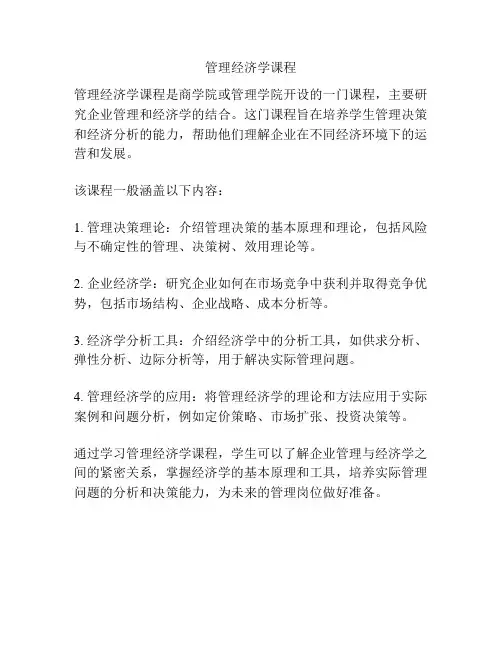 管理经济学课程

管理经济学课程是商学院或管理学院开设的一门课程，主要研究企业管理和经济学的结合。这门课程旨在培养学生管理决策和经济分析的能力，帮助他们理解企业在不同经济环境下的运营和发展。

该课程一般涵盖以下内容：

1. 管理决策理论：介绍管理决策的基本原理和理论，包括风险与不确定性的管理、决策树、效用理论等。

2. 企业经济学：研究企业如何在市场竞争中获利并取得竞争优势，包括市场结构、企业战略、成本分析等。

3. 经济学分析工具：介绍经济学中的分析工具，如供求分析、弹性分析、边际分析等，用于解决实际管理问题。

4. 管理经济学的应用：将管理经济学的理论和方法应用于实际案例和问题分析，例如定价策略、市场扩张、投资决策等。

通过学习管理经济学课程，学生可以了解企业管理与经济学之间的紧密关系，掌握经济学的基本原理和工具，培养实际管理问题的分析和决策能力，为未来的管理岗位做好准备。